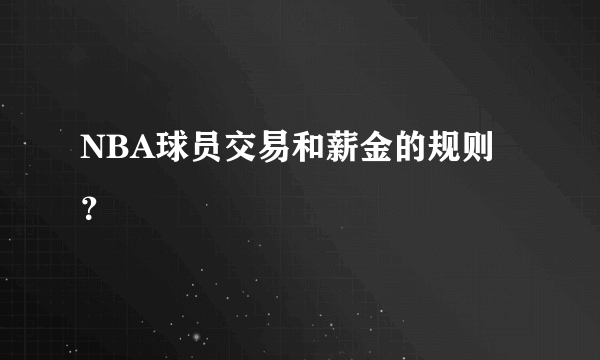 NBA球员交易和薪金的规则？